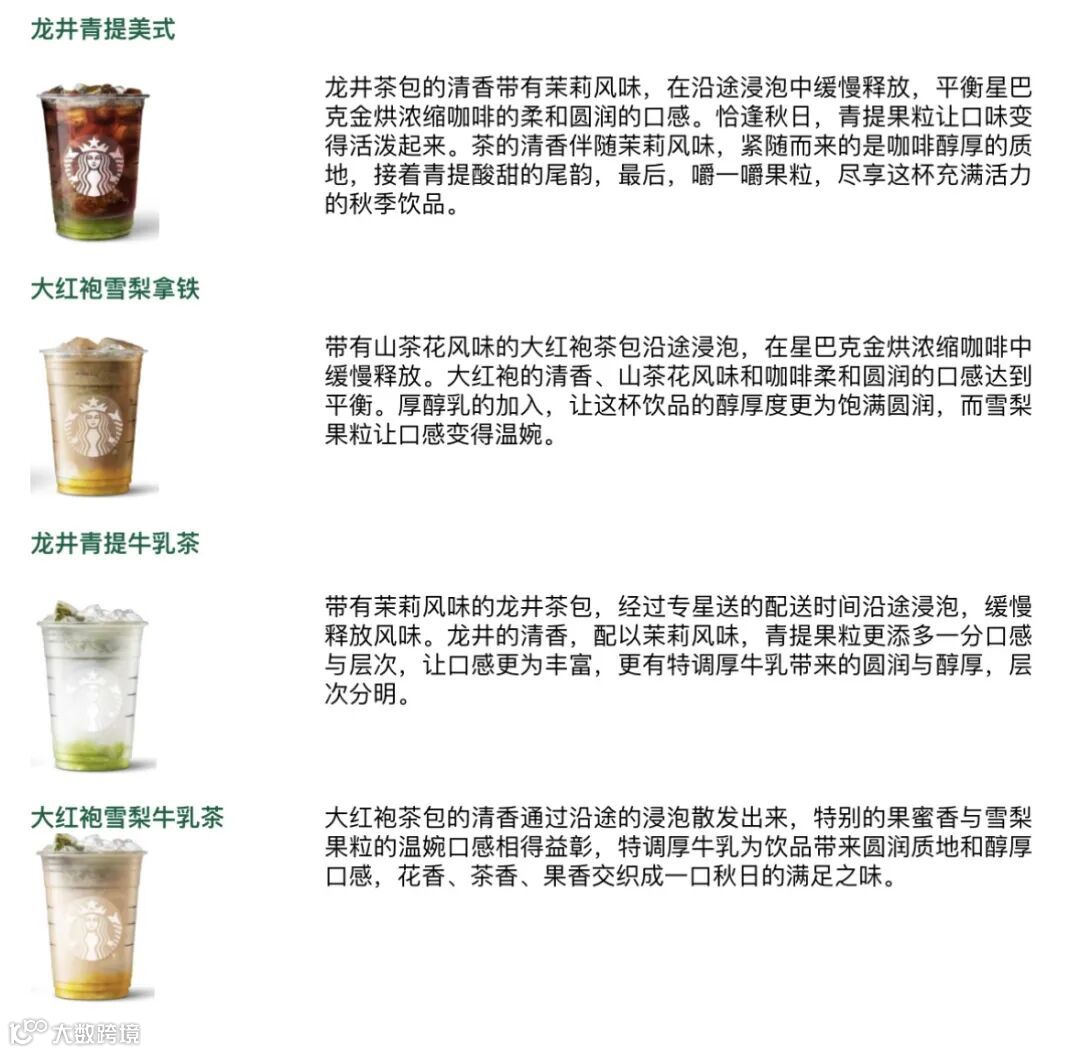 龙井青提美式

龙井茶包的清香带有茉莉风味，在沿途浸泡中缓慢释放，平衡星巴克金烘浓缩咖啡的柔和圆润的口感。恰逢秋日，青提果粒让口味变得活泼起来。茶的清香伴随茉莉风味，紧随而来的是咖啡醇厚的质地，接着青提酸甜的尾韵，最后，嚼一嚼果粒，尽享这杯充满活力的秋季饮品。

大红袍雪梨拿铁

带有山茶花风味的大红袍茶包沿途浸泡，在星巴克金烘浓缩咖啡中缓慢释放。大红袍的清香、山茶花风味和咖啡柔和圆润的口感达到平衡。厚醇乳的加入，让这杯饮品的醇厚度更为饱满圆润，而雪梨果粒让口感变得温婉。

龙井青提牛乳茶

带有茉莉风味的龙井茶包，经过专星送的配送时间沿途浸泡，缓慢释放风味。龙井的清香，配以茉莉风味，青提果粒更添多一分口感与层次，让口感更为丰富，更有特调厚牛乳带来的圆润与醇厚，层次分明。

大红袍雪梨牛乳茶

大红袍茶包的清香通过沿途的浸泡散发出来，特别的果蜜香与雪梨果粒的温婉口感相得益彰，特调厚牛乳为饮品带来圆润质地和醇厚口感，花香、茶香、果香交织成一口秋日的满足之味。

大数跨境